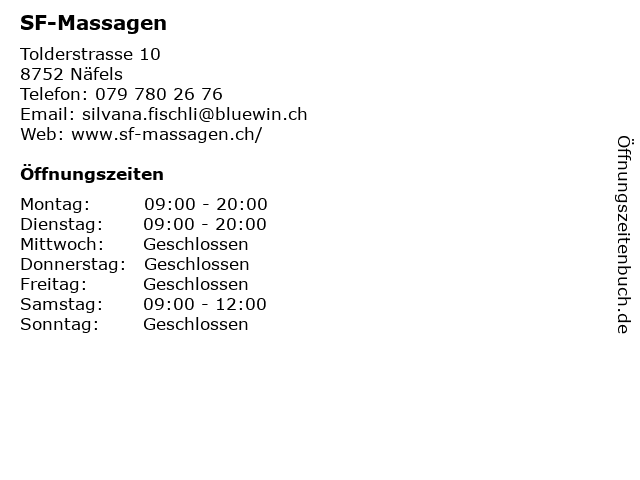 SF-Massagen

Tolderstrasse 10
8752 Näfels
Telefon: 079 780 26 76
Email: silvana.fischli@bluewin.ch
Web: www.sf-massagen.ch/

Öffnungszeiten

| | |
|---|---|
| Montag: | 09:00 - 20:00 |
| Dienstag: | 09:00 - 20:00 |
| Mittwoch: | Geschlossen |
| Donnerstag: | Geschlossen |
| Freitag: | Geschlossen |
| Samstag: | 09:00 - 12:00 |
| Sonntag: | Geschlossen |

Öffnungszeitenbuch.de